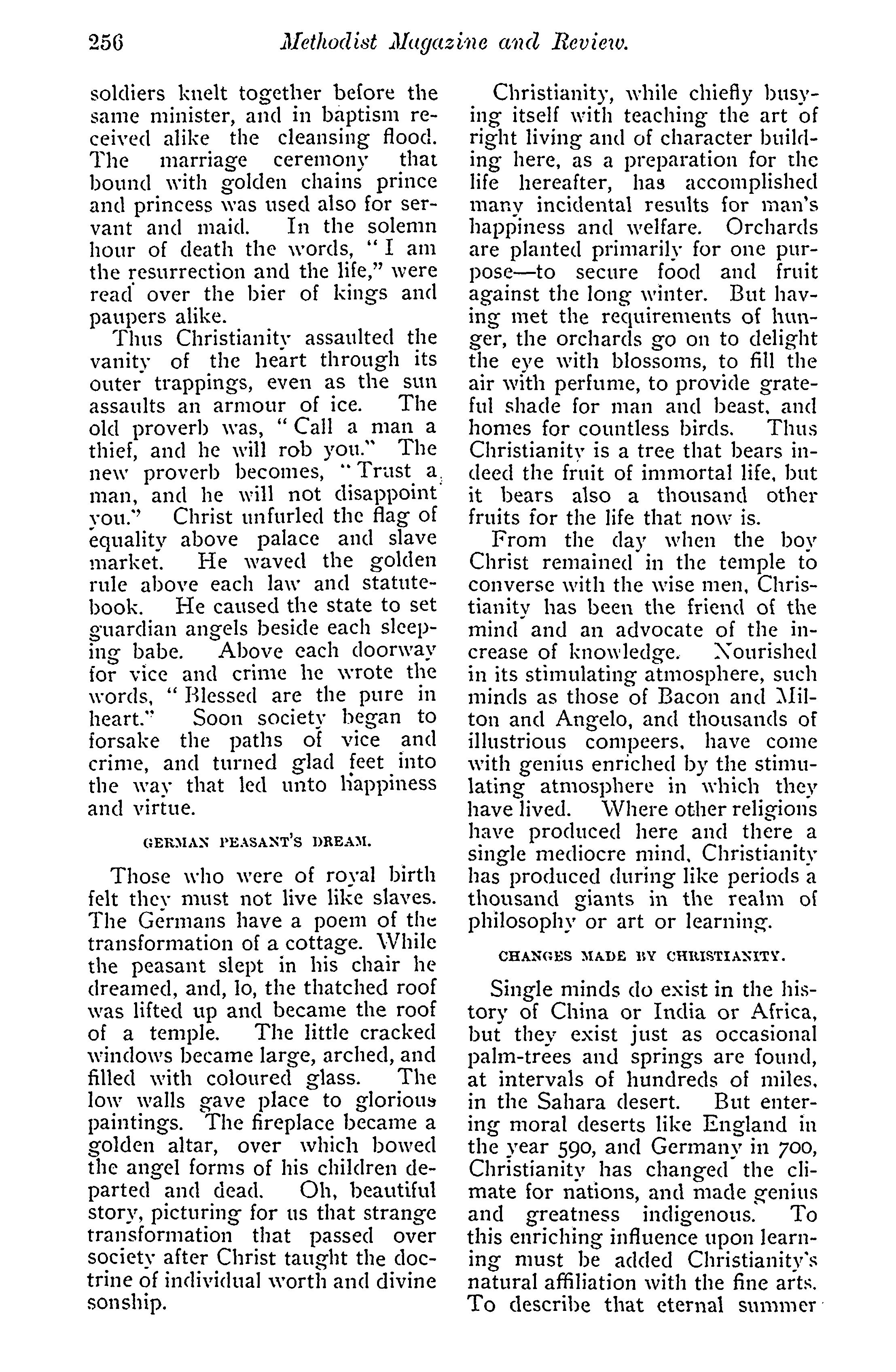 256 Methodist Magazine and Review.

soldiers knelt together before the same minister, and in baptism received alike the cleansing flood. The marriage ceremony that bound with golden chains prince and princess was used also for servant and maid. In the solemn hour of death the words, "I am the resurrection and the life," were read over the bier of kings and paupers alike.

Thus Christianity assaulted the vanity of the heart through its outer trappings, even as the sun assaults an armour of ice. The old proverb was, "Call a man a thief, and he will rob you." The new proverb becomes, "Trust a man, and he will not disappoint you." Christ unfurled the flag of equality above palace and slave market. He waved the golden rule above each law and statute-book. He caused the state to set guardian angels beside each sleeping babe. Above each doorway for vice and crime he wrote the words, "Blessed are the pure in heart." Soon society began to forsake the paths of vice and crime, and turned glad feet into the way that led unto happiness and virtue.

GERMAN PEASANT'S DREAM.

Those who were of royal birth felt they must not live like slaves. The Germans have a poem of the transformation of a cottage. While the peasant slept in his chair he dreamed, and, lo, the thatched roof was lifted up and became the roof of a temple. The little cracked windows became large, arched, and filled with coloured glass. The low walls gave place to glorious paintings. The fireplace became a golden altar, over which bowed the angel forms of his children departed and dead. Oh, beautiful story, picturing for us that strange transformation that passed over society after Christ taught the doctrine of individual worth and divine sonship.

Christianity, while chiefly busying itself with teaching the art of right living and of character building here, as a preparation for the life hereafter, has accomplished many incidental results for man's happiness and welfare. Orchards are planted primarily for one purpose—to secure food and fruit against the long winter. But having met the requirements of hunger, the orchards go on to delight the eye with blossoms, to fill the air with perfume, to provide grateful shade for man and beast, and homes for countless birds. Thus Christianity is a tree that bears indeed the fruit of immortal life, but it bears also a thousand other fruits for the life that now is.

From the day when the boy Christ remained in the temple to converse with the wise men, Christianity has been the friend of the mind and an advocate of the increase of knowledge. Nourished in its stimulating atmosphere, such minds as those of Bacon and Milton and Angelo, and thousands of illustrious compeers, have come with genius enriched by the stimulating atmosphere in which they have lived. Where other religions have produced here and there a single mediocre mind, Christianity has produced during like periods a thousand giants in the realm of philosophy or art or learning.

CHANGES MADE BY CHRISTIANITY.

Single minds do exist in the history of China or India or Africa, but they exist just as occasional palm-trees and springs are found, at intervals of hundreds of miles, in the Sahara desert. But entering moral deserts like England in the year 590, and Germany in 700, Christianity has changed the climate for nations, and made genius and greatness indigenous. To this enriching influence upon learning must be added Christianity's natural affiliation with the fine arts. To describe that eternal summer